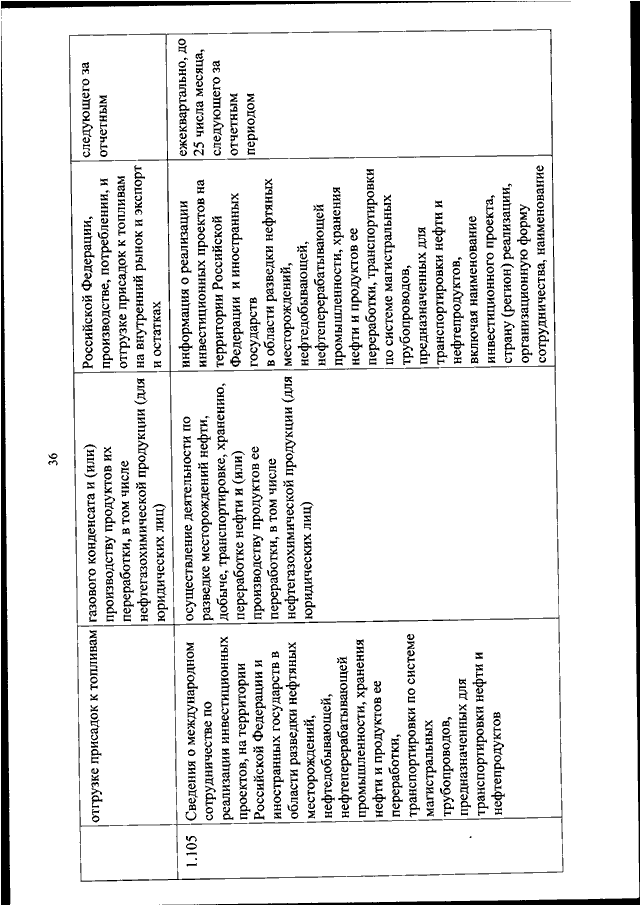 36

| | отгрузке присадок к топливам | газового конденсата и (или) производству продуктов их переработки, в том числе нефтегазохимической продукции (для юридических лиц) | Российской Федерации, производстве, потреблении, и отгрузке присадок к топливам на внутренний рынок и экспорт и остатках | следующего за отчетным |
|---|---|---|---|---|
| 1.105 | Сведения о международном сотрудничестве по реализации инвестиционных проектов, на территории Российской Федерации и иностранных государств в области разведки нефтяных месторождений, нефтедобывающей, нефтеперерабатывающей промышленности, хранения нефти и продуктов ее переработки, транспортировки по системе магистральных трубопроводов, предназначенных для транспортировки нефти и нефтепродуктов | осуществление деятельности по разведке месторождений нефти, добыче, транспортировке, хранению, переработке нефти и (или) производству продуктов ее переработки, в том числе нефтегазохимической продукции (для юридических лиц) | информация о реализации инвестиционных проектов на территории Российской Федерации и иностранных государств в области разведки нефтяных месторождений, нефтедобывающей, нефтеперерабатывающей промышленности, хранения нефти и продуктов ее переработки, транспортировки по системе магистральных трубопроводов, предназначенных для транспортировки нефти и нефтепродуктов, включая наименование инвестиционного проекта, страну (регион) реализации, организационную форму сотрудничества, наименование | ежеквартально, до 25 числа месяца, следующего за отчетным периодом |